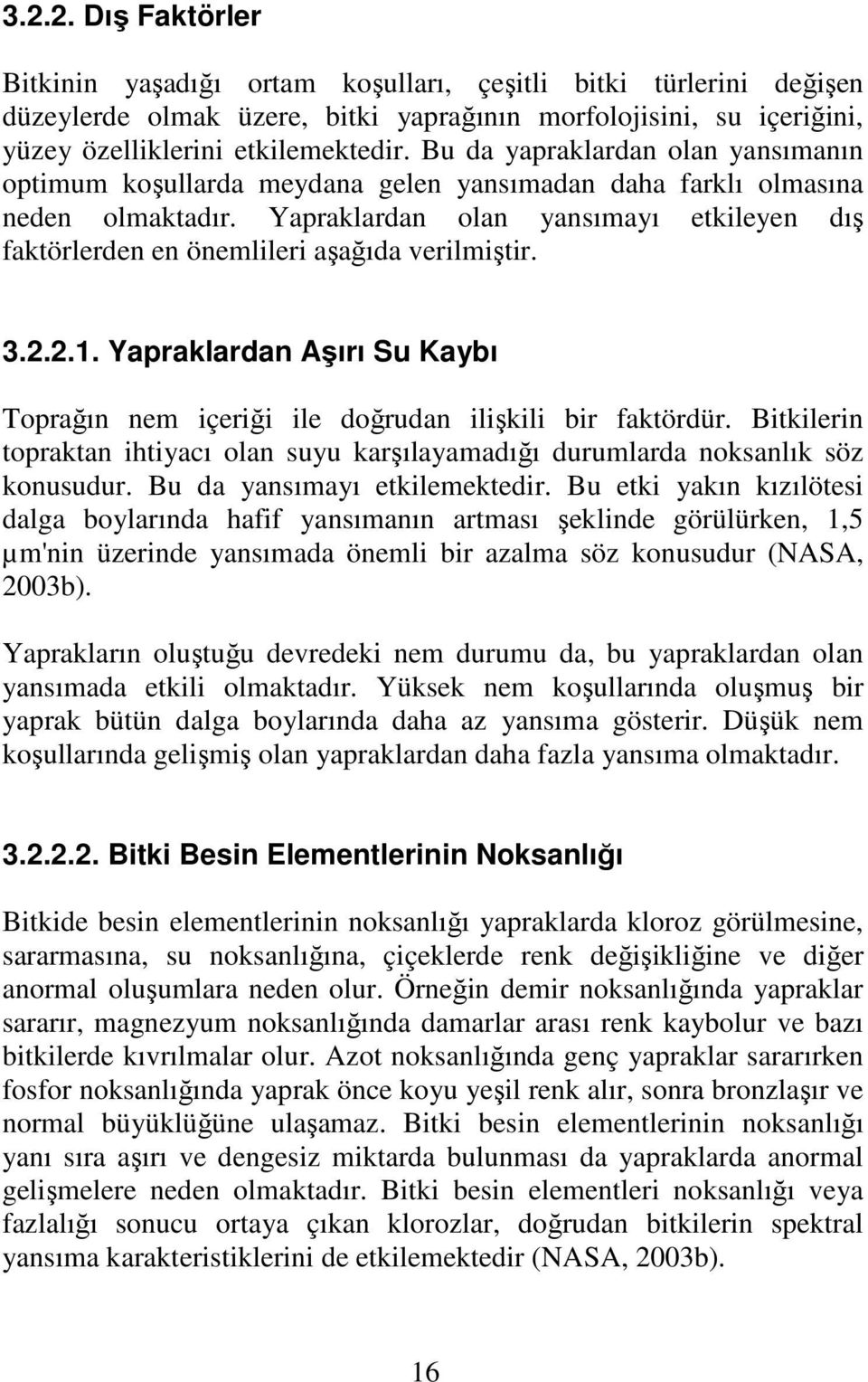 3.2.2. Dış Faktörler

Bitkinin yaşadığı ortam koşulları, çeşitli bitki türlerini değişen düzeylerde olmak üzere, bitki yaprağının morfolojisini, su içeriğini, yüzey özelliklerini etkilemektedir. Bu da yapraklardan olan yansımanın optimum koşullarda meydana gelen yansımadan daha farklı olmasına neden olmaktadır. Yapraklardan olan yansımayı etkileyen dış faktörlerden en önemlileri aşağıda verilmiştir.

3.2.2.1. Yapraklardan Aşırı Su Kaybı

Toprağın nem içeriği ile doğrudan ilişkili bir faktördür. Bitkilerin topraktan ihtiyacı olan suyu karşılayamadığı durumlarda noksanlık söz konusudur. Bu da yansımayı etkilemektedir. Bu etki yakın kızılötesi dalga boylarında hafif yansımanın artması şeklinde görülürken, 1,5 µm'nin üzerinde yansımada önemli bir azalma söz konusudur (NASA, 2003b).

Yaprakların oluştuğu devredeki nem durumu da, bu yapraklardan olan yansımada etkili olmaktadır. Yüksek nem koşullarında oluşmuş bir yaprak bütün dalga boylarında daha az yansıma gösterir. Düşük nem koşullarında gelişmiş olan yapraklardan daha fazla yansıma olmaktadır.

3.2.2.2. Bitki Besin Elementlerinin Noksanlığı

Bitkide besin elementlerinin noksanlığı yapraklarda kloroz görülmesine, sararmasına, su noksanlığına, çiçeklerde renk değişikliğine ve diğer anormal oluşumlara neden olur. Örneğin demir noksanlığında yapraklar sararır, magnezyum noksanlığında damarlar arası renk kaybolur ve bazı bitkilerde kıvrılmalar olur. Azot noksanlığında genç yapraklar sararırken fosfor noksanlığında yaprak önce koyu yeşil renk alır, sonra bronzlaşır ve normal büyüklüğüne ulaşamaz. Bitki besin elementlerinin noksanlığı yanı sıra aşırı ve dengesiz miktarda bulunması da yapraklarda anormal gelişmelere neden olmaktadır. Bitki besin elementleri noksanlığı veya fazlalığı sonucu ortaya çıkan klorozlar, doğrudan bitkilerin spektral yansıma karakteristiklerini de etkilemektedir (NASA, 2003b).

16